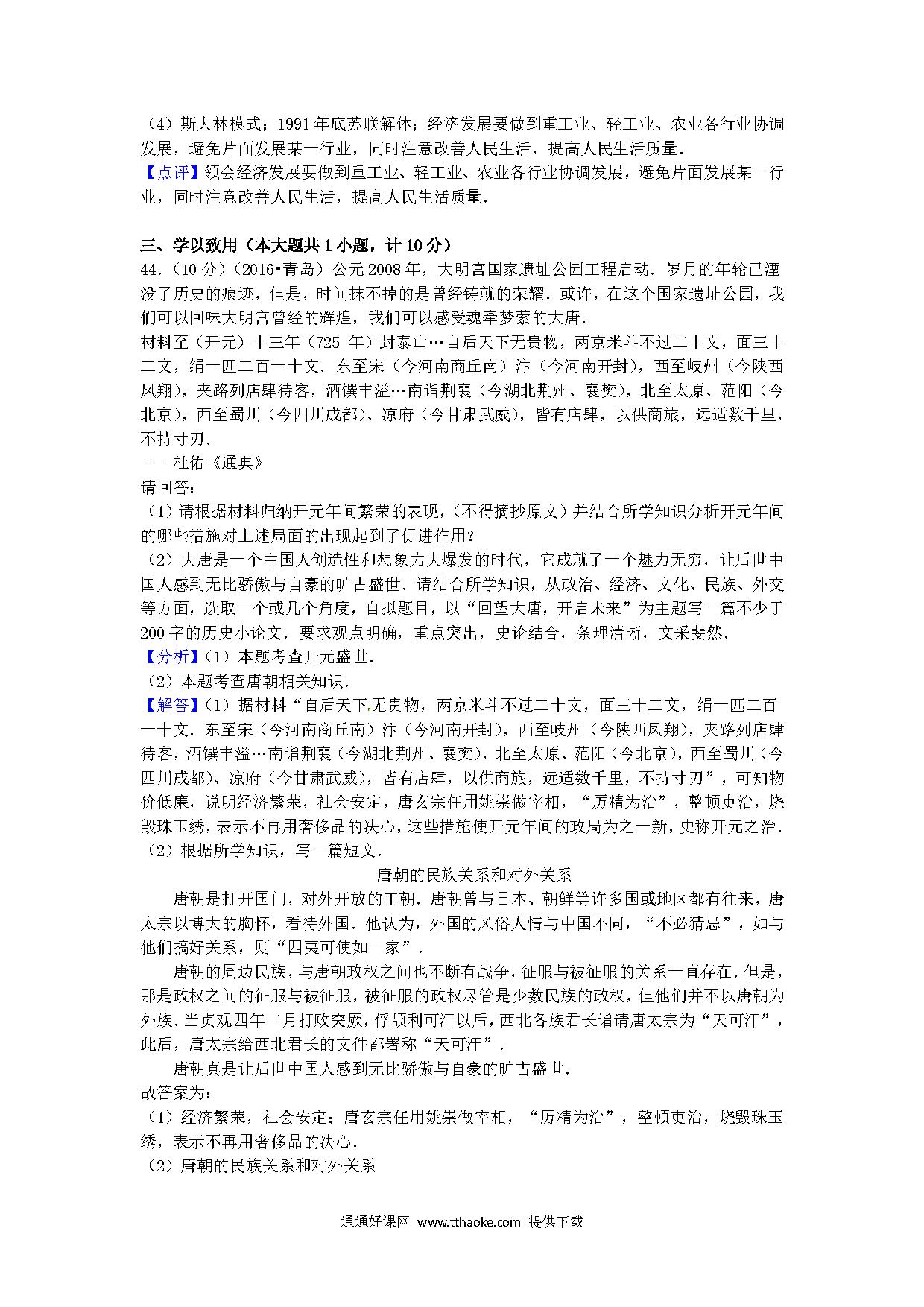 （4）斯大林模式；1991年底苏联解体；经济发展要做到重工业、轻工业、农业各行业协调发展，避免片面发展某一行业，同时注意改善人民生活，提高人民生活质量．
【点评】领会经济发展要做到重工业、轻工业、农业各行业协调发展，避免片面发展某一行业，同时注意改善人民生活，提高人民生活质量．

三、学以致用（本大题共1小题，计10分）
44．（10分）（2016•青岛）公元2008年，大明宫国家遗址公园工程启动．岁月的年轮已湮没了历史的痕迹，但是，时间抹不掉的是曾经铸就的荣耀．或许，在这个国家遗址公园，我们可以回味大明宫曾经的辉煌，我们可以感受魂牵梦萦的大唐．
材料至（开元）十三年（725 年）封泰山…自后天下无贵物，两京米斗不过二十文，面三十二文，绢一匹二百一十文．东至宋（今河南商丘南）汴（今河南开封），西至岐州（今陕西凤翔），夹路列店肆待客，酒馔丰溢…南诣荆襄（今湖北荆州、襄樊），北至太原、范阳（今北京），西至蜀川（今四川成都）、凉府（今甘肃武威），皆有店肆，以供商旅，远适数千里，不持寸刃．
﹣﹣杜佑《通典》
请回答：
（1）请根据材料归纳开元年间繁荣的表现，（不得摘抄原文）并结合所学知识分析开元年间的哪些措施对上述局面的出现起到了促进作用？
（2）大唐是一个中国人创造性和想象力大爆发的时代，它成就了一个魅力无穷，让后世中国人感到无比骄傲与自豪的旷古盛世．请结合所学知识，从政治、经济、文化、民族、外交等方面，选取一个或几个角度，自拟题目，以“回望大唐，开启未来”为主题写一篇不少于200字的历史小论文．要求观点明确，重点突出，史论结合，条理清晰，文采斐然．
【分析】（1）本题考查开元盛世．
（2）本题考查唐朝相关知识．
【解答】（1）据材料“自后天下无贵物，两京米斗不过二十文，面三十二文，绢一匹二百一十文．东至宋（今河南商丘南）汴（今河南开封），西至岐州（今陕西凤翔），夹路列店肆待客，酒馔丰溢…南诣荆襄（今湖北荆州、襄樊），北至太原、范阳（今北京），西至蜀川（今四川成都）、凉府（今甘肃武威），皆有店肆，以供商旅，远适数千里，不持寸刃”，可知物价低廉，说明经济繁荣，社会安定，唐玄宗任用姚崇做宰相，“厉精为治”，整顿吏治，烧毁珠玉绣，表示不再用奢侈品的决心，这些措施使开元年间的政局为之一新，史称开元之治．
（2）根据所学知识，写一篇短文．
唐朝的民族关系和对外关系
唐朝是打开国门，对外开放的王朝．唐朝曾与日本、朝鲜等许多国或地区都有往来，唐太宗以博大的胸怀，看待外国．他认为，外国的风俗人情与中国不同，“不必猜忌”，如与他们搞好关系，则“四夷可使如一家”．
唐朝的周边民族，与唐朝政权之间也不断有战争，征服与被征服的关系一直存在．但是，那是政权之间的征服与被征服，被征服的政权尽管是少数民族的政权，但他们并不以唐朝为外族．当贞观四年二月打败突厥，俘颉利可汗以后，西北各族君长诣请唐太宗为“天可汗”，此后，唐太宗给西北君长的文件都署称“天可汗”．
唐朝真是让后世中国人感到无比骄傲与自豪的旷古盛世．
故答案为：
（1）经济繁荣，社会安定；唐玄宗任用姚崇做宰相，“厉精为治”，整顿吏治，烧毁珠玉绣，表示不再用奢侈品的决心．
（2）唐朝的民族关系和对外关系

通通好课网 www.tthaoke.com 提供下载